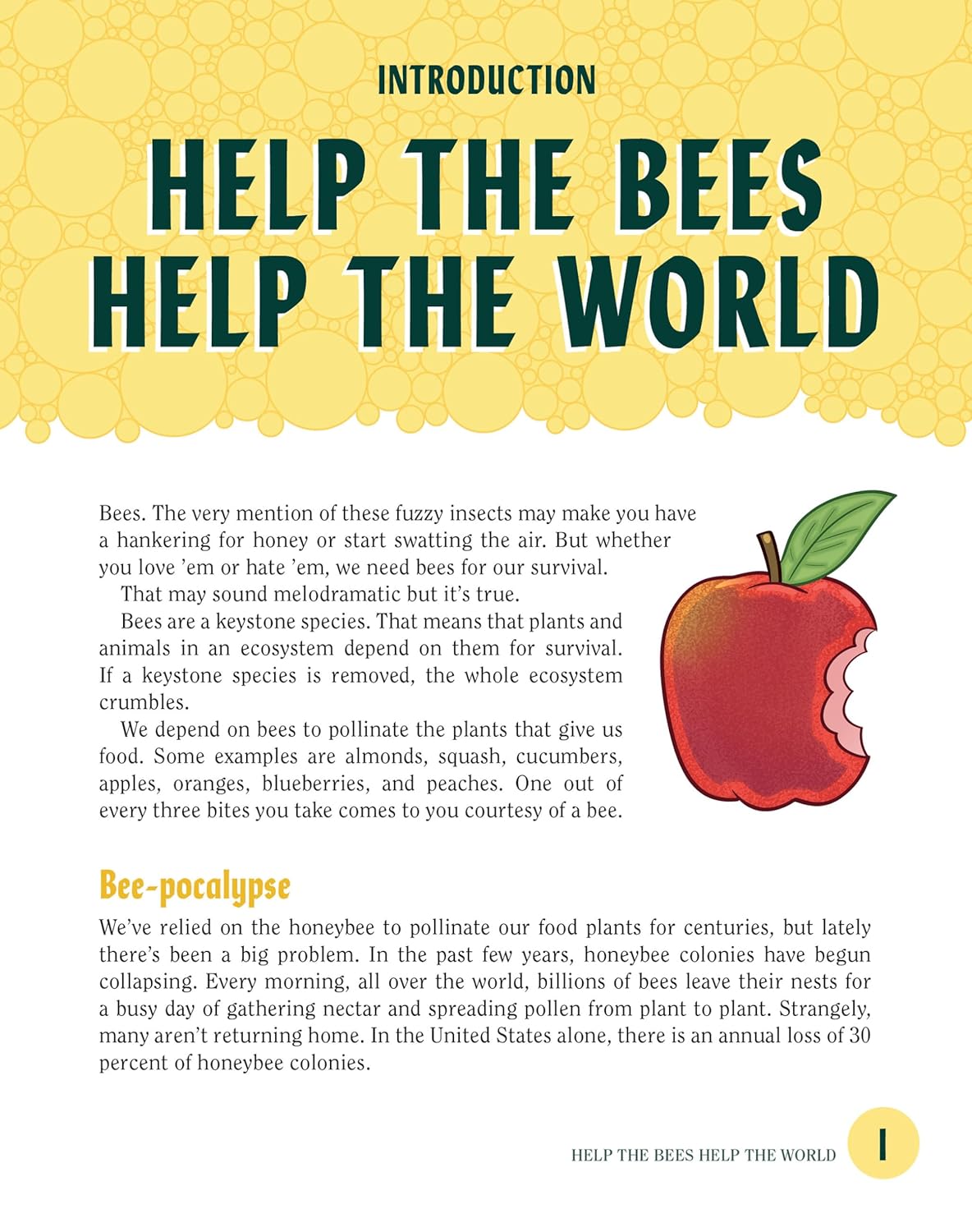 INTRODUCTION

HELP THE BEES
HELP THE WORLD

Bees. The very mention of these fuzzy insects may make you have a hankering for honey or start swatting the air. But whether you love 'em or hate 'em, we need bees for our survival.

That may sound melodramatic but it's true.

Bees are a keystone species. That means that plants and animals in an ecosystem depend on them for survival. If a keystone species is removed, the whole ecosystem crumbles.

We depend on bees to pollinate the plants that give us food. Some examples are almonds, squash, cucumbers, apples, oranges, blueberries, and peaches. One out of every three bites you take comes to you courtesy of a bee.

Bee-pocalypse

We've relied on the honeybee to pollinate our food plants for centuries, but lately there's been a big problem. In the past few years, honeybee colonies have begun collapsing. Every morning, all over the world, billions of bees leave their nests for a busy day of gathering nectar and spreading pollen from plant to plant. Strangely, many aren't returning home. In the United States alone, there is an annual loss of 30 percent of honeybee colonies.

HELP THE BEES HELP THE WORLD 1